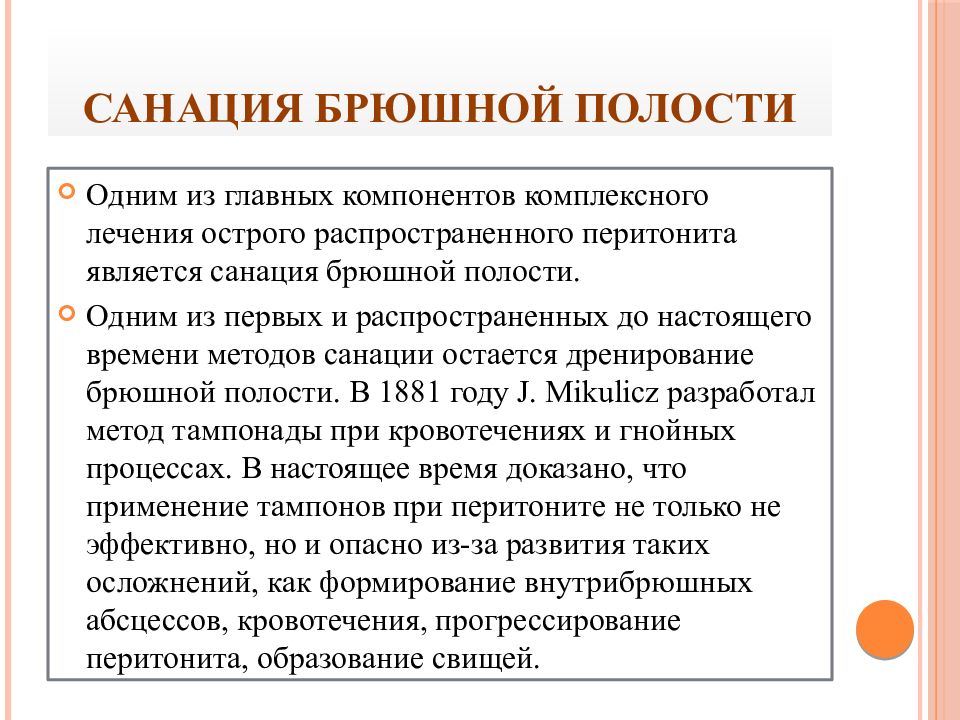 САНАЦИЯ БРЮШНОЙ ПОЛОСТИ

Одним из главных компонентов комплексного лечения острого распространенного перитонита является санация брюшной полости.

Одним из первых и распространенных до настоящего времени методов санации остается дренирование брюшной полости. В 1881 году J. Mikulicz разработал метод тампонады при кровотечениях и гнойных процессах. В настоящее время доказано, что применение тампонов при перитоните не только не эффективно, но и опасно из-за развития таких осложнений, как формирование внутрибрюшных абсцессов, кровотечения, прогрессирование перитонита, образование свищей.